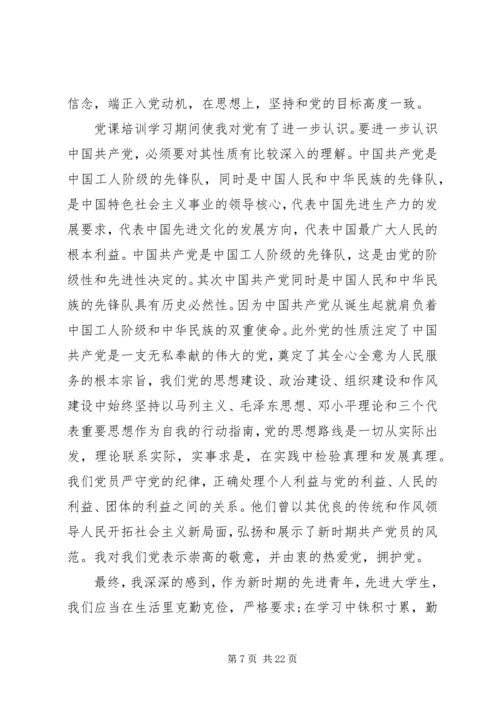 信念，端正入党动机，在思想上，坚持和党的目标高度一致。

党课培训学习期间使我对党有了进一步认识。要进一步认识中国共产党，必须要对其性质有比较深入的理解。中国共产党是中国工人阶级的先锋队，同时是中国人民和中华民族的先锋队，是中国特色社会主义事业的领导核心，代表中国先进生产力的发展要求，代表中国先进文化的发展方向，代表中国最广大人民的根本利益。中国共产党是中国工人阶级的先锋队，这是由党的阶级性和先进性决定的。其次中国共产党同时是中国人民和中华民族的先锋队具有历史必然性。因为中国共产党从诞生起就肩负着中国工人阶级和中华民族的双重使命。此外党的性质注定了中国共产党是一支无私奉献的伟大的党，奠定了其全心全意为人民服务的根本宗旨，我们党的思想建设、政治建设、组织建设和作风建设中始终坚持以马列主义、毛泽东思想、邓小平理论和三个代表重要思想作为自我的行动指南，党的思想路线是一切从实际出发，理论联系实际，实事求是，在实践中检验真理和发展真理。我们党员严守党的纪律，正确处理个人利益与党的利益、人民的利益、团体的利益之间的关系。他们曾以其优良的传统和作风领导人民开拓社会主义新局面，弘扬和展示了新时期共产党员的风范。我对我们党表示崇高的敬意，并由衷的热爱党，拥护党。

最终，我深深的感到，作为新时期的先进青年，先进大学生，我们应当在生活里克勤克俭，严格要求；在学习中铢积寸累，勤

第 7 页 共 22 页